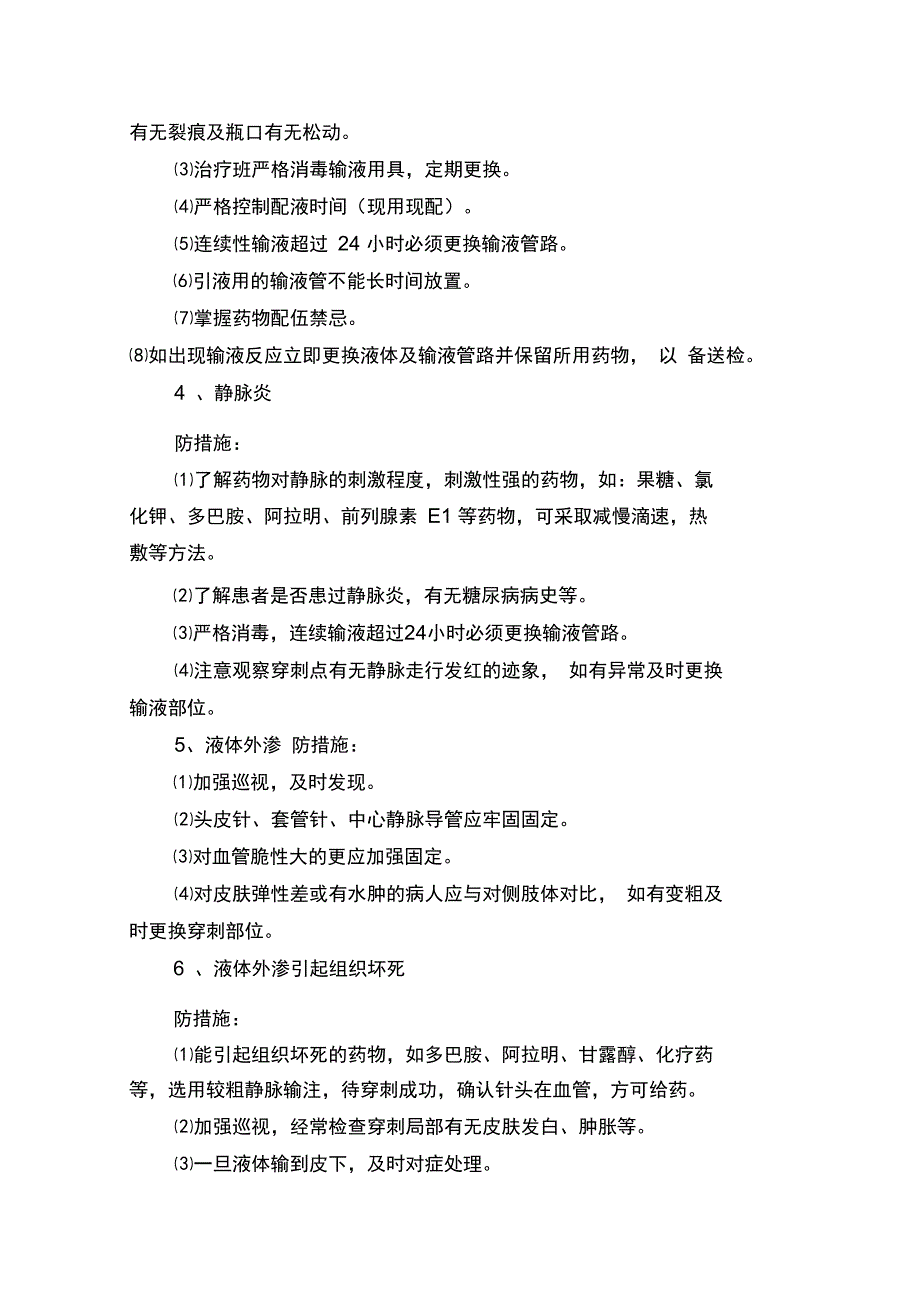 有无裂痕及瓶口有无松动。

⑶治疗班严格消毒输液用具，定期更换。

⑷严格控制配液时间（现用现配）。

⑸连续性输液超过 24 小时必须更换输液管路。

⑹引液用的输液管不能长时间放置。

⑺掌握药物配伍禁忌。

⑻如出现输液反应立即更换液体及输液管路并保留所用药物， 以 备送检。

4 、静脉炎

防措施：

⑴了解药物对静脉的刺激程度，刺激性强的药物，如：果糖、氯化钾、多巴胺、阿拉明、前列腺素 E1 等药物，可采取减慢滴速，热敷等方法。

⑵了解患者是否患过静脉炎，有无糖尿病病史等。

⑶严格消毒，连续输液超过24小时必须更换输液管路。

⑷注意观察穿刺点有无静脉走行发红的迹象， 如有异常及时更换输液部位。

5、液体外渗 防措施：

⑴加强巡视，及时发现。

⑵头皮针、套管针、中心静脉导管应牢固固定。

⑶对血管脆性大的更应加强固定。

⑷对皮肤弹性差或有水肿的病人应与对侧肢体对比， 如有变粗及时更换穿刺部位。

6 、液体外渗引起组织坏死

防措施：

⑴能引起组织坏死的药物，如多巴胺、阿拉明、甘露醇、化疗药等，选用较粗静脉输注，待穿刺成功，确认针头在血管，方可给药。

⑵加强巡视，经常检查穿刺局部有无皮肤发白、肿胀等。

⑶一旦液体输到皮下，及时对症处理。